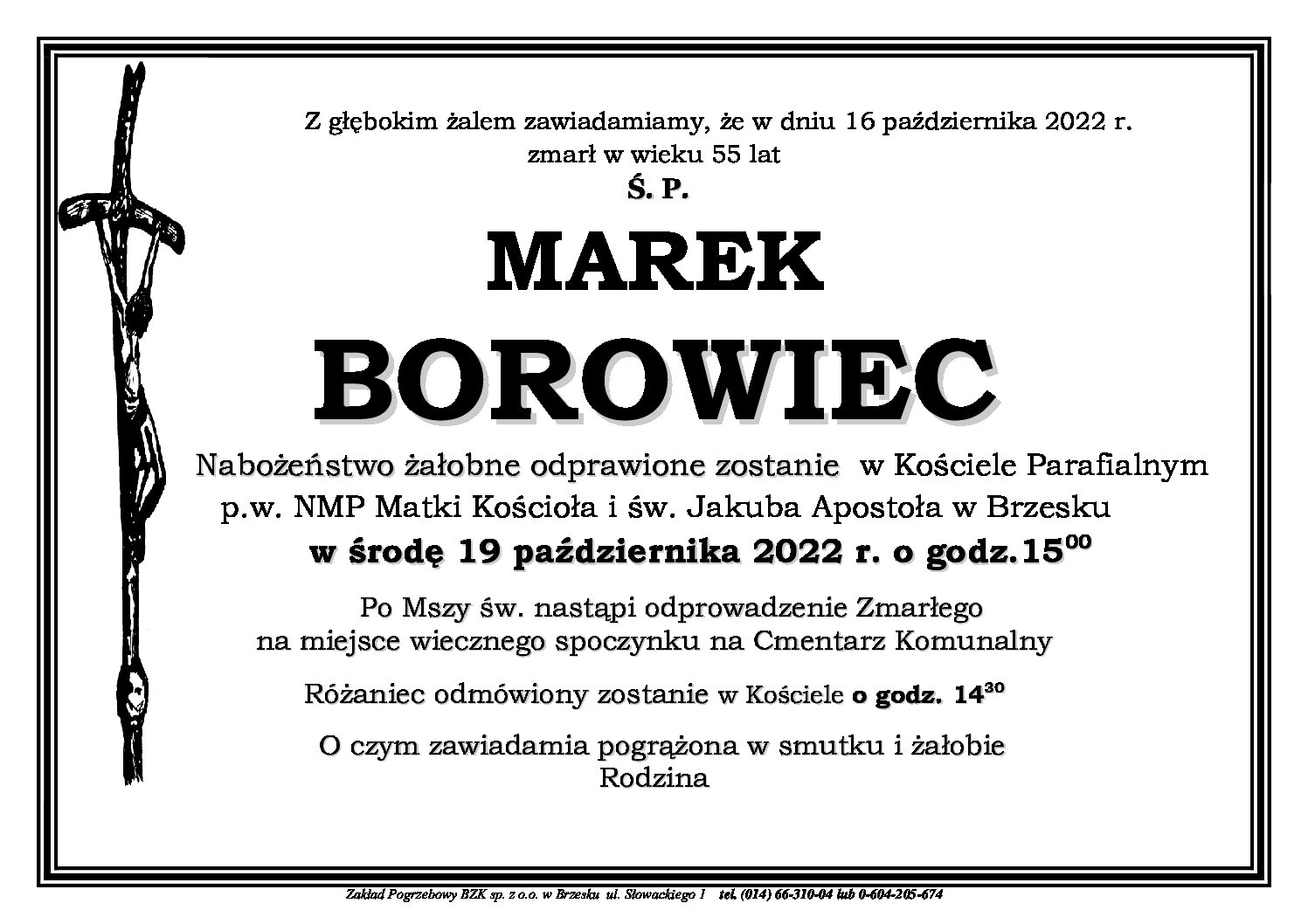 Z głębokim żalem zawiadamiamy, że w dniu 16 października 2022 r.
zmarł w wieku 55 lat
Ś. P.

MAREK

BOROWIEC

Nabożeństwo żałobne odprawione zostanie w Kościele Parafialnym p.w. NMP Matki Kościoła i św. Jakuba Apostoła w Brzesku
w środę 19 października 2022 r. o godz.$15^{00}$

Po Mszy św. nastąpi odprowadzenie Zmarłego na miejsce wiecznego spoczynku na Cmentarz Komunalny

Różaniec odmówiony zostanie w Kościele o godz. $14^{30}$

O czym zawiadamia pogrążona w smutku i żałobie
Rodzina

Zakład Pogrzebowy BZK sp. z o.o. w Brzesku ul. Słowackiego 1 tel. (014) 66-310-04 lub 0-604-205-674